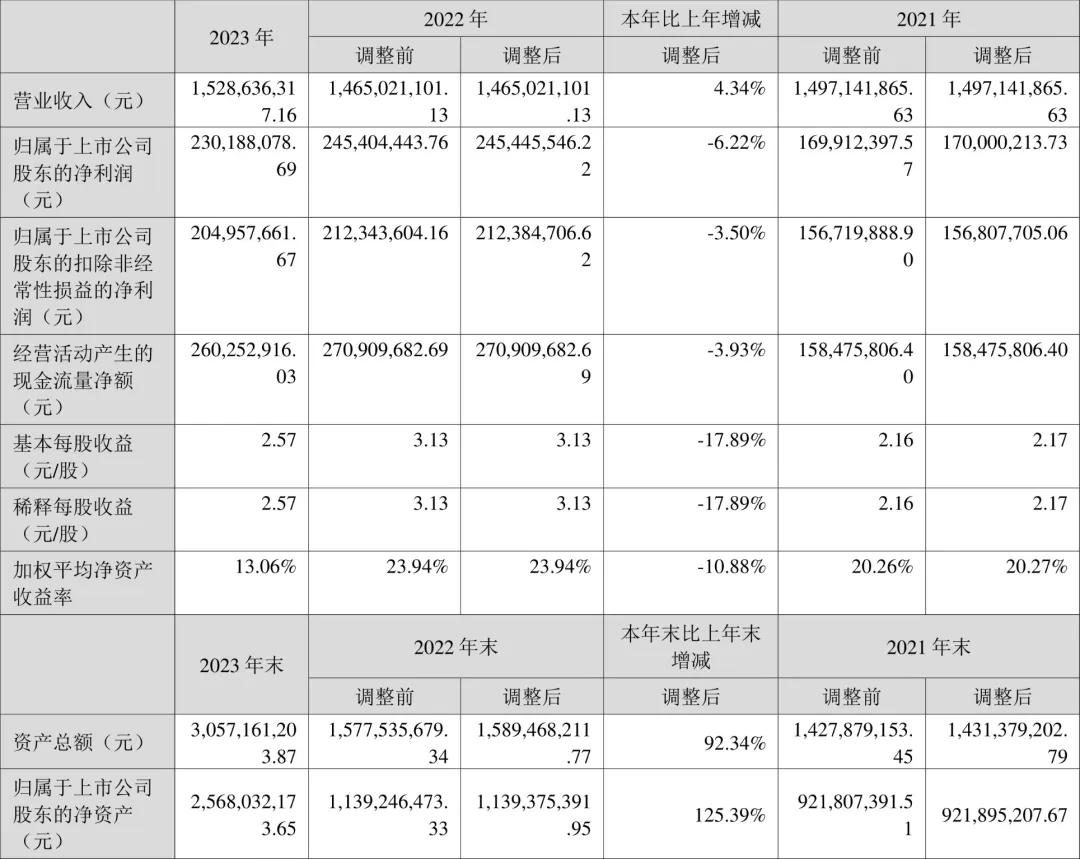 |  | 2023年 | 2022年 |  | 本年比上年增减 | 2021年 |  |
|---|---|---|---|---|---|---|
|  |  | 调整前 | 调整后 | 调整后 | 调整前 | 调整后 |
| 营业收入（元） | 1,528,636,317.16 | 1,465,021,101.13 | 1,465,021,101.13 | 4.34% | 1,497,141,865.63 | 1,497,141,865.63 |
| 归属于上市公司股东的净利润（元） | 230,188,078.69 | 245,404,443.76 | 245,445,546.22 | -6.22% | 169,912,397.57 | 170,000,213.73 |
| 归属于上市公司股东的扣除非经常性损益的净利润（元） | 204,957,661.67 | 212,343,604.16 | 212,384,706.62 | -3.50% | 156,719,888.90 | 156,807,705.06 |
| 经营活动产生的现金流量净额（元） | 260,252,916.03 | 270,909,682.69 | 270,909,682.69 | -3.93% | 158,475,806.40 | 158,475,806.40 |
| 基本每股收益（元/股） | 2.57 | 3.13 | 3.13 | -17.89% | 2.16 | 2.17 |
| 稀释每股收益（元/股） | 2.57 | 3.13 | 3.13 | -17.89% | 2.16 | 2.17 |
| 加权平均净资产收益率 | 13.06% | 23.94% | 23.94% | -10.88% | 20.26% | 20.27% |
|  | 2023年末 | 2022年末 |  | 本年末比上年末增减 | 2021年末 |  |
|  |  | 调整前 | 调整后 | 调整后 | 调整前 | 调整后 |
| 资产总额（元） | 3,057,161,203.87 | 1,577,535,679.34 | 1,589,468,211.77 | 92.34% | 1,427,879,153.45 | 1,431,379,202.79 |
| 归属于上市公司股东的净资产（元） | 2,568,032,173.65 | 1,139,246,473.33 | 1,139,375,391.95 | 125.39% | 921,807,391.51 | 921,895,207.67 |